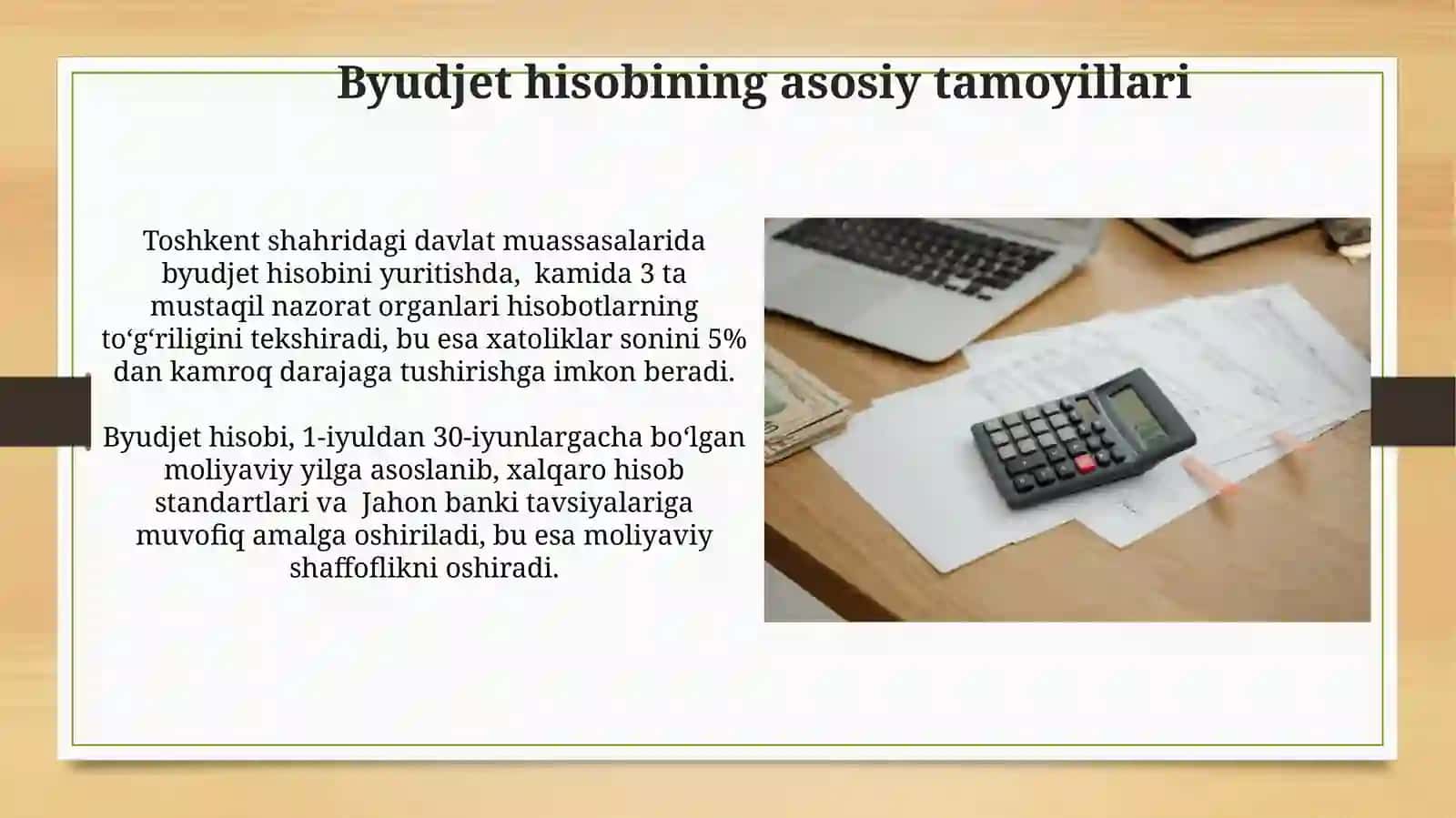 Byudjet hisobining asosiy tamoyillari

Toshkent shahridagi davlat muassasalarida byudjet hisobini yuritishda, kamida 3 ta mustaqil nazorat organlari hisobotlarning to‘g‘riligini tekshiradi, bu esa xatoliklar sonini 5% dan kamroq darajaga tushirishga imkon beradi.

Byudjet hisobi, 1-iyuldan 30-iyunlargacha bo‘lgan moliyaviy yilga asoslanib, xalqaro hisob standartlari va Jahon banki tavsiyalariga muvofiq amalga oshiriladi, bu esa moliyaviy shaffoflikni oshiradi.